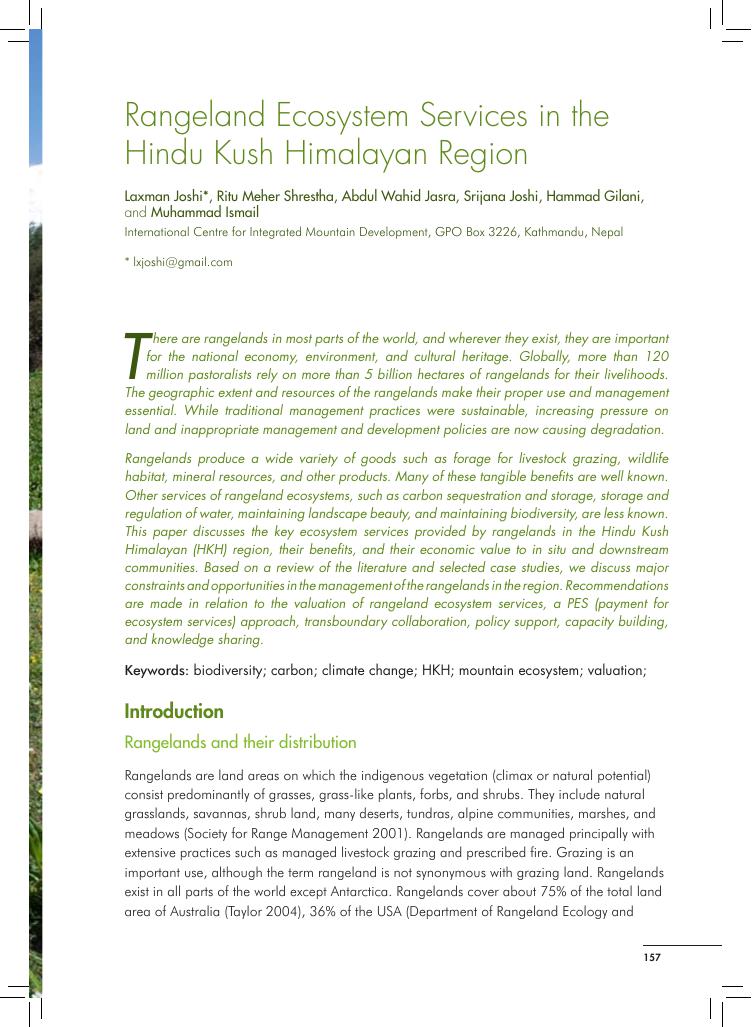 Rangeland Ecosystem Services in the Hindu Kush Himalayan Region

Laxman Joshi*, Ritu Meher Shrestha, Abdul Wahid Jasra, Srijana Joshi, Hammad Gilani, and Muhammad Ismail

International Centre for Integrated Mountain Development, GPO Box 3226, Kathmandu, Nepal

* lxjoshi@gmail.com

There are rangelands in most parts of the world, and wherever they exist, they are important for the national economy, environment, and cultural heritage. Globally, more than 120 million pastoralists rely on more than 5 billion hectares of rangelands for their livelihoods. The geographic extent and resources of the rangelands make their proper use and management essential. While traditional management practices were sustainable, increasing pressure on land and inappropriate management and development policies are now causing degradation.

Rangelands produce a wide variety of goods such as forage for livestock grazing, wildlife habitat, mineral resources, and other products. Many of these tangible benefits are well known. Other services of rangeland ecosystems, such as carbon sequestration and storage, storage and regulation of water, maintaining landscape beauty, and maintaining biodiversity, are less known. This paper discusses the key ecosystem services provided by rangelands in the Hindu Kush Himalayan (HKH) region, their benefits, and their economic value to in situ and downstream communities. Based on a review of the literature and selected case studies, we discuss major constraints and opportunities in the management of the rangelands in the region. Recommendations are made in relation to the valuation of rangeland ecosystem services, a PES (payment for ecosystem services) approach, transboundary collaboration, policy support, capacity building, and knowledge sharing.

Keywords: biodiversity; carbon; climate change; HKH; mountain ecosystem; valuation;

Introduction

Rangelands and their distribution

Rangelands are land areas on which the indigenous vegetation (climax or natural potential) consist predominantly of grasses, grass-like plants, forbs, and shrubs. They include natural grasslands, savannas, shrub land, many deserts, tundras, alpine communities, marshes, and meadows (Society for Range Management 2001). Rangelands are managed principally with extensive practices such as managed livestock grazing and prescribed fire. Grazing is an important use, although the term rangeland is not synonymous with grazing land. Rangelands exist in all parts of the world except Antarctica. Rangelands cover about 75% of the total land area of Australia (Taylor 2004), 36% of the USA (Department of Rangeland Ecology and

157